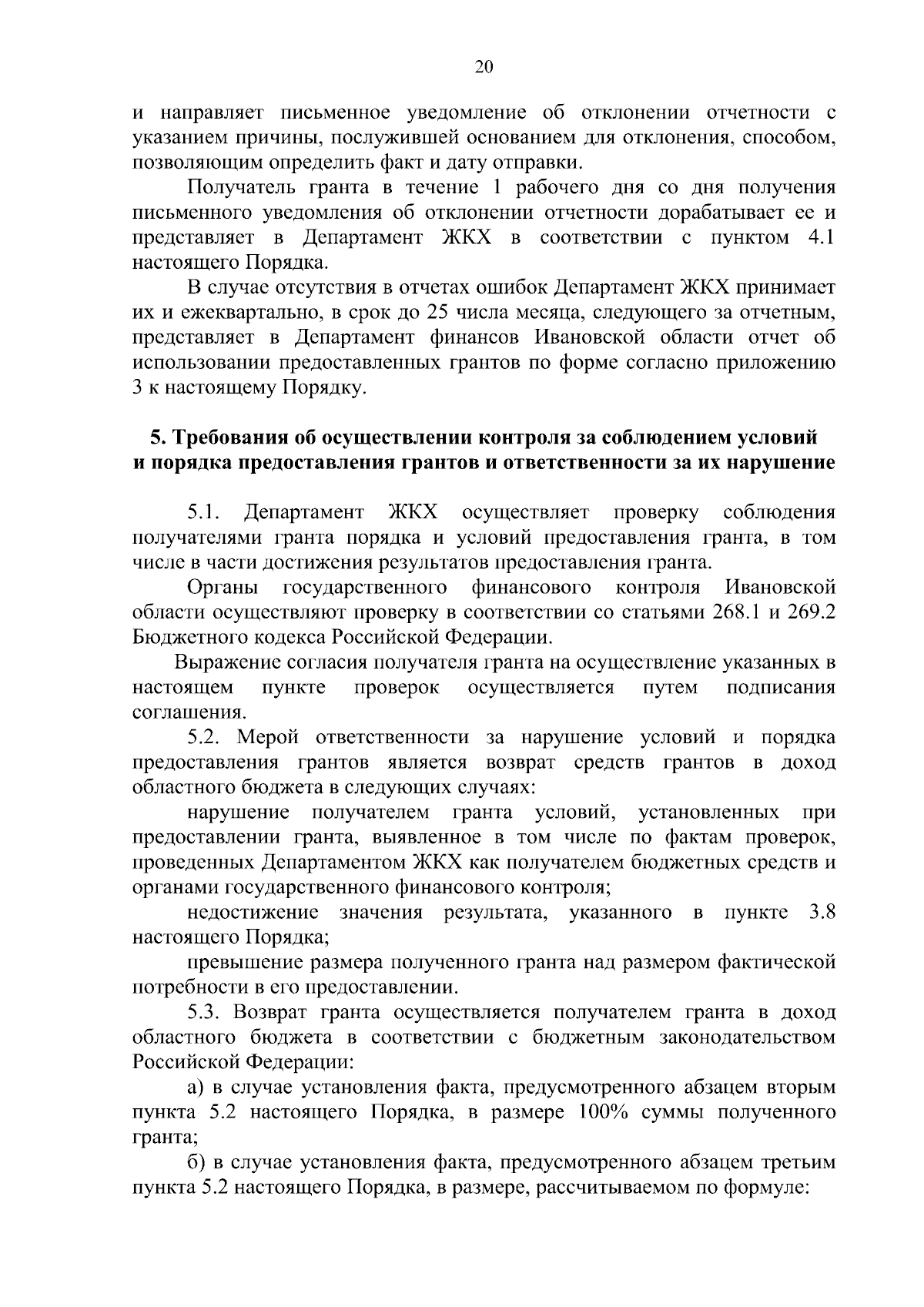 20

и направляет письменное уведомление об отклонении отчетности с указанием причины, послужившей основанием для отклонения, способом, позволяющим определить факт и дату отправки.

Получатель гранта в течение 1 рабочего дня со дня получения письменного уведомления об отклонении отчетности дорабатывает ее и представляет в Департамент ЖКХ в соответствии с пунктом 4.1 настоящего Порядка.

В случае отсутствия в отчетах ошибок Департамент ЖКХ принимает их и ежеквартально, в срок до 25 числа месяца, следующего за отчетным, представляет в Департамент финансов Ивановской области отчет об использовании предоставленных грантов по форме согласно приложению 3 к настоящему Порядку.

5. Требования об осуществлении контроля за соблюдением условий и порядка предоставления грантов и ответственности за их нарушение

5.1. Департамент ЖКХ осуществляет проверку соблюдения получателями гранта порядка и условий предоставления гранта, в том числе в части достижения результатов предоставления гранта.

Органы государственного финансового контроля Ивановской области осуществляют проверку в соответствии со статьями 268.1 и 269.2 Бюджетного кодекса Российской Федерации.

Выражение согласия получателя гранта на осуществление указанных в настоящем пункте проверок осуществляется путем подписания соглашения.

5.2. Мерой ответственности за нарушение условий и порядка предоставления грантов является возврат средств грантов в доход областного бюджета в следующих случаях:

нарушение получателем гранта условий, установленных при предоставлении гранта, выявленное в том числе по фактам проверок, проведенных Департаментом ЖКХ как получателем бюджетных средств и органами государственного финансового контроля;

недостижение значения результата, указанного в пункте 3.8 настоящего Порядка;

превышение размера полученного гранта над размером фактической потребности в его предоставлении.

5.3. Возврат гранта осуществляется получателем гранта в доход областного бюджета в соответствии с бюджетным законодательством Российской Федерации:

а) в случае установления факта, предусмотренного абзацем вторым пункта 5.2 настоящего Порядка, в размере 100% суммы полученного гранта;

б) в случае установления факта, предусмотренного абзацем третьим пункта 5.2 настоящего Порядка, в размере, рассчитываемом по формуле: